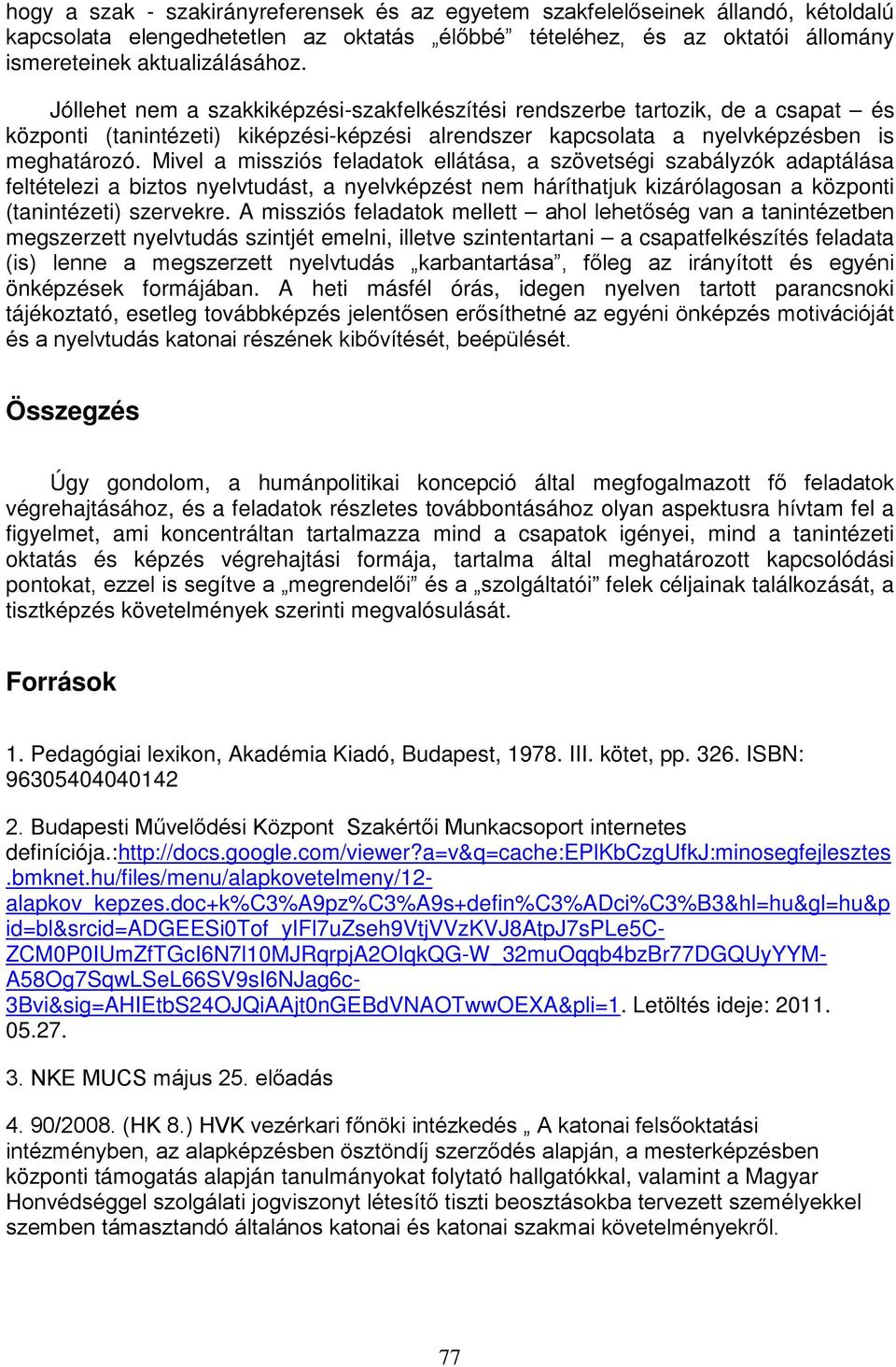 hogy a szak - szakirányreferensek és az egyetem szakfelelőseinek állandó, kétoldalú kapcsolata elengedhetetlen az oktatás „élőbbé” tételéhez, és az oktatói állomány ismereteinek aktualizálásához.

Jóllehet nem a szakkiképzési-szakfelkészítési rendszerbe tartozik, de a csapat – és központi (tanintézeti) kiképzési-képzési alrendszer kapcsolata a nyelvképzésben is meghatározó. Mivel a missziós feladatok ellátása, a szövetségi szabályzók adaptálása feltételezi a biztos nyelvtudást, a nyelvképzést nem háríthatjuk kizárólagosan a központi (tanintézeti) szervekre. A missziós feladatok mellett – ahol lehetőség van a tanintézetben megszerzett nyelvtudás szintjét emelni, illetve szintentartani – a csapatfelkészítés feladata (is) lenne a megszerzett nyelvtudás „karbantartása”, főleg az irányított és egyéni önképzések formájában. A heti másfél órás, idegen nyelven tartott parancsnoki tájékoztató, esetleg továbbképzés jelentősen erősíthetné az egyéni önképzés motivációját és a nyelvtudás katonai részének kibővítését, beépülését.

Összegzés

Úgy gondolom, a humánpolitikai koncepció által megfogalmazott fő feladatok végrehajtásához, és a feladatok részletes továbbontásához olyan aspektusra hívtam fel a figyelmet, ami koncentráltan tartalmazza mind a csapatok igényei, mind a tanintézeti oktatás és képzés végrehajtási formája, tartalma által meghatározott kapcsolódási pontokat, ezzel is segítve a „megrendelői” és a „szolgáltatói” felek céljainak találkozását, a tisztképzés követelmények szerinti megvalósulását.

Források

1. Pedagógiai lexikon, Akadémia Kiadó, Budapest, 1978. III. kötet, pp. 326. ISBN: 96305404040142

2. Budapesti Művelődési Központ Szakértői Munkacsoport internetes definíciója.:http://docs.google.com/viewer?a=v&q=cache:EPlKbCzgUfkJ:minosegfejlesztes.bmknet.hu/files/menu/alapkovetelmeny/12-alapkov_kepzes.doc+k%C3%A9pz%C3%A9s+defin%C3%ADci%C3%B3&hl=hu&gl=hu&pid=bl&srcid=ADGEESi0Tof_yIFl7uZseh9VtjVVzKVJ8AtpJ7sPLe5C-ZCM0P0IUmZfTGcI6N7l10MJRqrpjA2OIqkQG-W_32muOqqb4bzBr77DGQUyYYM-A58Og7SqwLSeL66SV9sI6NJag6c-3Bvi&sig=AHIEtbS24OJQiAAjt0nGEBdVNAOTwwOEXA&pli=1. Letöltés ideje: 2011. 05.27.

3. NKE MUCS május 25. előadás

4. 90/2008. (HK 8.) HVK vezérkari főnöki intézkedés „ A katonai felsőoktatási intézményben, az alapképzésben ösztöndíj szerződés alapján, a mesterképzésben központi támogatás alapján tanulmányokat folytató hallgatókkal, valamint a Magyar Honvédséggel szolgálati jogviszonyt létesítő tiszti beosztásokba tervezett személyekkel szemben támasztandó általános katonai és katonai szakmai követelményekről.

77